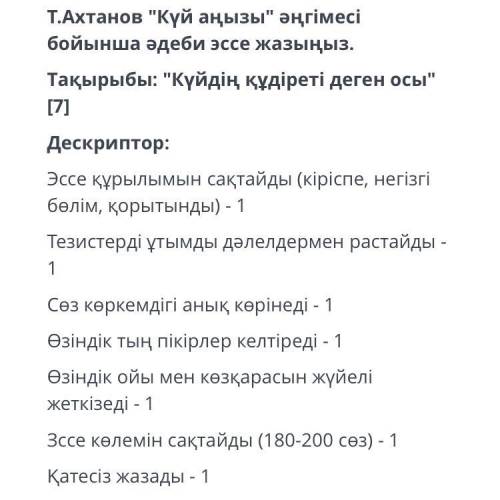 Т.Ахтанов "Күй аңызы" әңгімесі бойынша әдеби эссе жазыңыз.

Тақырыбы: "Күйдің құдіреті деген осы" [7]

Дескриптор:

Эссе құрылымын сақтайды (кіріспе, негізгі бөлім, қорытынды) - 1

Тезистерді ұтымды дәлелдермен растайды - 1

Сөз көркемдігі анық көрінеді - 1

Өзіндік тың пікірлер келтіреді - 1

Өзіндік ойы мен көзқарасын жүйелі жеткізеді - 1

Зссе көлемін сақтайды (180-200 сөз) - 1

Қатесіз жазады - 1